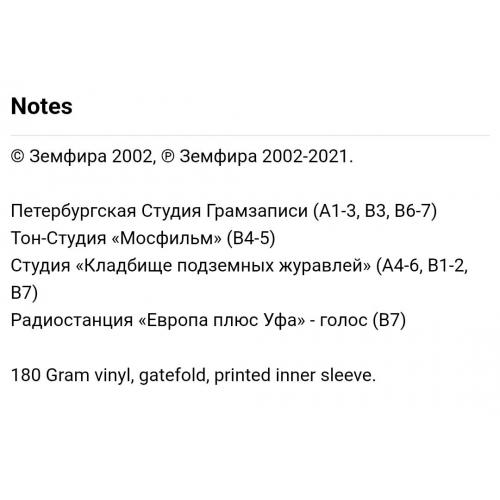 Notes

© Земфира 2002, ℗ Земфира 2002-2021.

Петербургская Студия Грамзаписи (A1-3, B3, B6-7)
Тон-Студия «Мосфильм» (B4-5)
Студия «Кладбище подземных журавлей» (A4-6, B1-2, B7)
Радиостанция «Европа плюс Уфа» - голос (B7)

180 Gram vinyl, gatefold, printed inner sleeve.